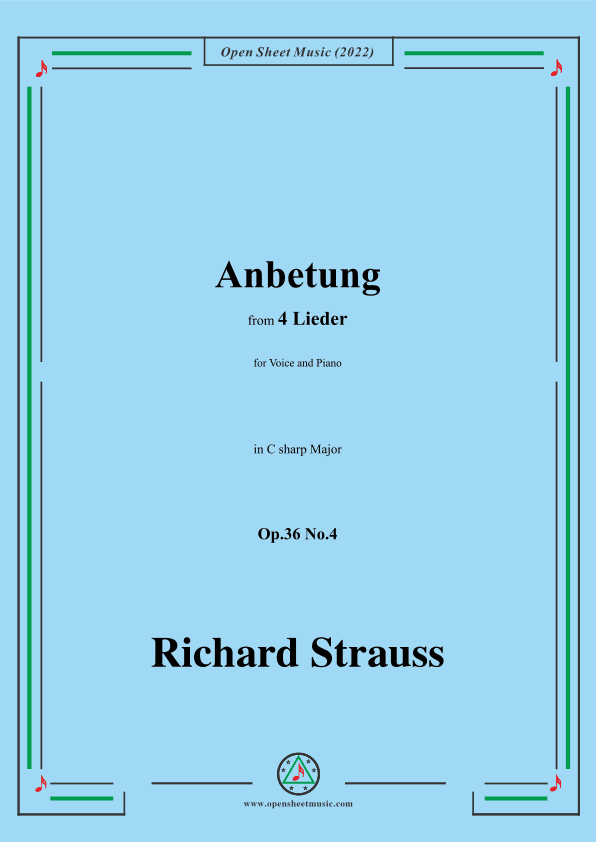 Open Sheet Music (2022)

Anbetung

from 4 Lieder

for Voice and Piano

in C sharp Major

Op.36 No.4

Richard Strauss

www.opensheetmusic.com